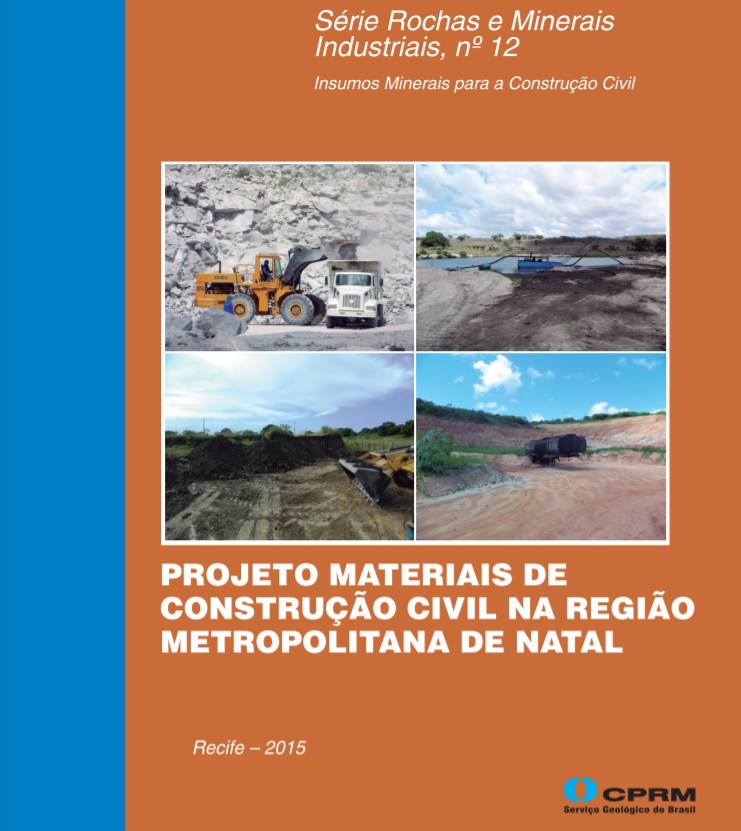 Série Rochas e Minerais Industriais, nº 12

Insumos Minerais para a Construção Civil

PROJETO MATERIAIS DE CONSTRUÇÃO CIVIL NA REGIÃO METROPOLITANA DE NATAL

Recife – 2015

CPRM
Serviço Geológico do Brasil